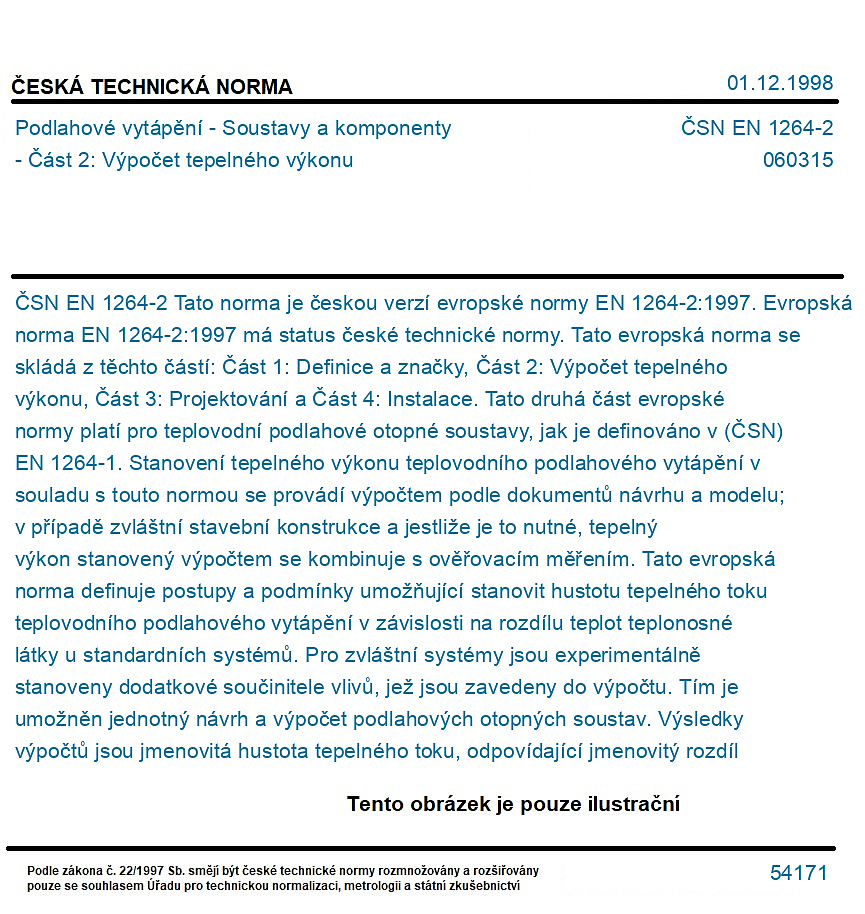 ČESKÁ TECHNICKÁ NORMA
01.12.1998

Podlahové vytápění - Soustavy a komponenty
- Část 2: Výpočet tepelného výkonu
ČSN EN 1264-2
060315

ČSN EN 1264-2 Tato norma je českou verzí evropské normy EN 1264-2:1997. Evropská norma EN 1264-2:1997 má status české technické normy. Tato evropská norma se skládá z těchto částí: Část 1: Definice a značky, Část 2: Výpočet tepelného výkonu, Část 3: Projektování a Část 4: Instalace. Tato druhá část evropské normy platí pro teplovodní podlahové otopné soustavy, jak je definováno v (ČSN) EN 1264-1. Stanovení tepelného výkonu teplovodního podlahového vytápění v souladu s touto normou se provádí výpočtem podle dokumentů návrhu a modelu; v případě zvláštní stavební konstrukce a jestliže je to nutné, tepelný výkon stanovený výpočtem se kombinuje s ověřovacím měřením. Tato evropská norma definuje postupy a podmínky umožňující stanovit hustotu tepelného toku teplovodního podlahového vytápění v závislosti na rozdílu teplot teplonosné látky u standardních systémů. Pro zvláštní systémy jsou experimentálně stanoveny dodatkové součinitele vlivů, jež jsou zavedeny do výpočtu. Tím je umožněn jednotný návrh a výpočet podlahových otopných soustav. Výsledky výpočtů jsou jmenovitá hustota tepelného toku, odpovídající jmenovitý rozdíl

Tento obrázek je pouze ilustrační

Podle zákona č. 22/1997 Sb. smějí být české technické normy rozmnožovány a rozšiřovány pouze se souhlasem Úřadu pro technickou normalizaci, metrologii a státní zkušebnictví
54171